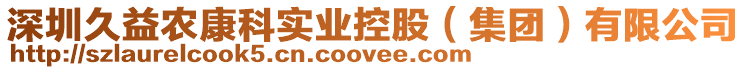 深圳久益农康科实业控股（集团）有限公司
http://szlaurelcook5.cn.coovee.com